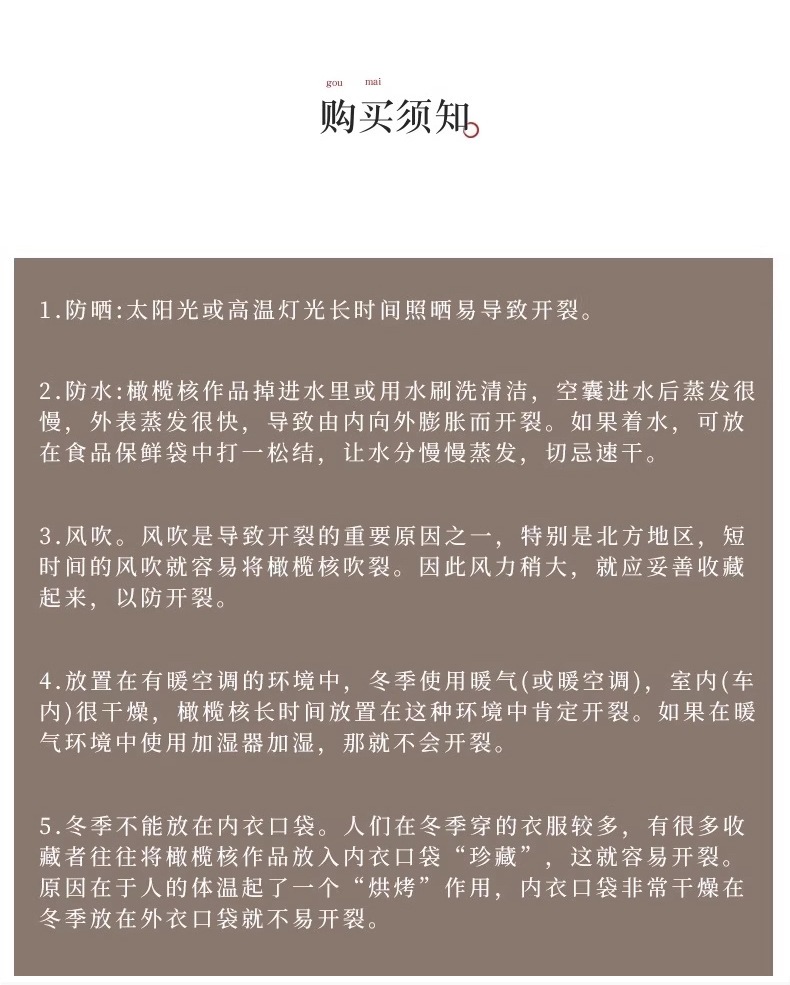 gou mai
购买须知

1.防晒:太阳光或高温灯光长时间照晒易导致开裂。

2.防水:橄榄核作品掉进水里或用水刷洗清洁，空囊进水后蒸发很慢，外表蒸发很快，导致由内向外膨胀而开裂。如果着水，可放在食品保鲜袋中打一松结，让水分慢慢蒸发，切忌速干。

3.风吹。风吹是导致开裂的重要原因之一，特别是北方地区，短时间的风吹就容易将橄榄核吹裂。因此风力稍大，就应妥善收藏起来，以防开裂。

4.放置在有暖空调的环境中，冬季使用暖气(或暖空调)，室内(车内)很干燥，橄榄核长时间放置在这种环境中肯定开裂。如果在暖气环境中使用加湿器加湿，那就不会开裂。

5.冬季不能放在内衣口袋。人们在冬季穿的衣服较多，有很多收藏者往往将橄榄核作品放入内衣口袋“珍藏”，这就容易开裂。原因在于人的体温起了一个“烘烤”作用，内衣口袋非常干燥在冬季放在外衣口袋就不易开裂。